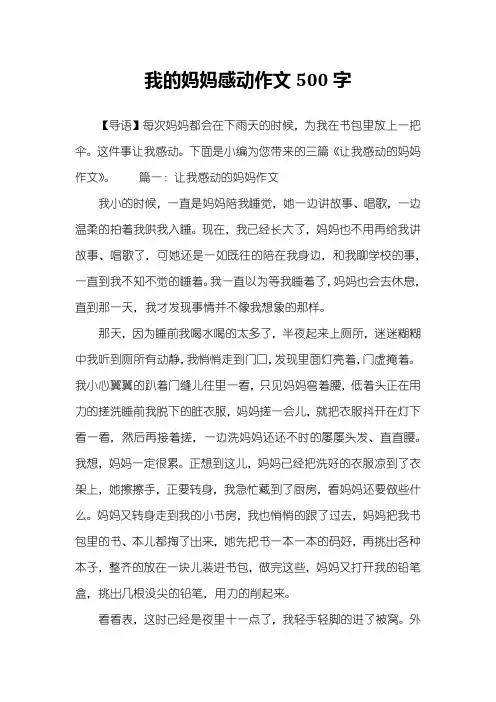 我的妈妈感动作文 500 字

【导语】每次妈妈都会在下雨天的时候，为我在书包里放上一把伞。这件事让我感动。下面是小编为您带来的三篇《让我感动的妈妈作文》。　　篇一：让我感动的妈妈作文

我小的时候，一直是妈妈陪我睡觉，她一边讲故事、唱歌，一边温柔的拍着我哄我入睡。现在，我已经长大了，妈妈也不用再给我讲故事、唱歌了，可她还是一如既往的陪在我身边，和我聊学校的事，一直到我不知不觉的睡着。我一直以为等我睡着了，妈妈也会去休息，直到那一天，我才发现事情并不像我想象的那样。

那天，因为睡前我喝水喝的太多了，半夜起来上厕所，迷迷糊糊中我听到厕所有动静，我悄悄走到门口，发现里面灯亮着，门虚掩着。我小心翼翼的趴着门缝儿往里一看，只见妈妈弯着腰，低着头正在用力的搓洗睡前我脱下的脏衣服，妈妈搓一会儿，就把衣服抖开在灯下看一看，然后再接着搓，一边洗妈妈还还不时的屡屡头发、直直腰。我想，妈妈一定很累。正想到这儿，妈妈已经把洗好的衣服凉到了衣架上，她擦擦手，正要转身，我急忙藏到了厨房，看妈妈还要做些什么。妈妈又转身走到我的小书房，我也悄悄的跟了过去，妈妈把我书包里的书、本儿都掏了出来，她先把书一本一本的码好，再挑出各种本子，整齐的放在一块儿装进书包，做完这些，妈妈又打开我的铅笔盒，挑出几根没尖的铅笔，用力的削起来。

看看表，这时已经是夜里十一点了，我轻手轻脚的进了被窝。外